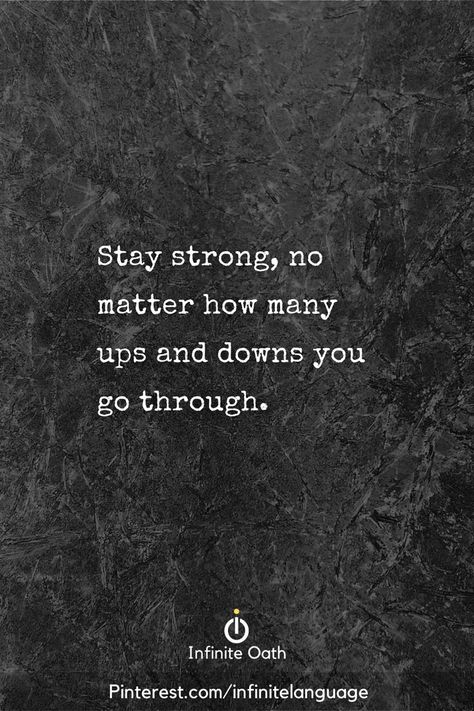 Stay strong, no matter how many ups and downs you go through.

Infinite Oath

Pinterest.com/infinitelanguage